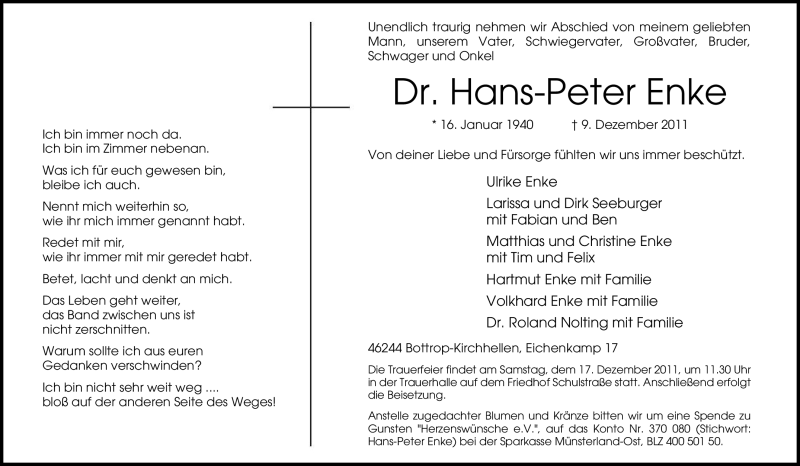 Ich bin immer noch da.
Ich bin im Zimmer nebenan.

Was ich für euch gewesen bin,
bleibe ich auch.

Nennt mich weiterhin so,
wie ihr mich immer genannt habt.

Redet mit mir,
wie ihr immer mit mir geredet habt.

Betet, lacht und denkt an mich.

Das Leben geht weiter,
das Band zwischen uns ist
nicht zerschnitten.

Warum sollte ich aus euren
Gedanken verschwinden?

Ich bin nicht sehr weit weg ....
bloß auf der anderen Seite des Weges!

Unendlich traurig nehmen wir Abschied von meinem geliebten Mann, unserem Vater, Schwiegervater, Großvater, Bruder, Schwager und Onkel

Dr. Hans-Peter Enke

* 16. Januar 1940 † 9. Dezember 2011

Von deiner Liebe und Fürsorge fühlten wir uns immer beschützt.

Ulrike Enke

Larissa und Dirk Seeburger
mit Fabian und Ben

Matthias und Christine Enke
mit Tim und Felix

Hartmut Enke mit Familie

Volkhard Enke mit Familie

Dr. Roland Nolting mit Familie

46244 Bottrop-Kirchhellen, Eichenkamp 17

Die Trauerfeier findet am Samstag, dem 17. Dezember 2011, um 11.30 Uhr in der Trauerhalle auf dem Friedhof Schulstraße statt. Anschließend erfolgt die Beisetzung.

Anstelle zugedachter Blumen und Kränze bitten wir um eine Spende zu Gunsten "Herzenswünsche e.V.", auf das Konto Nr. 370 080 (Stichwort: Hans-Peter Enke) bei der Sparkasse Münsterland-Ost, BLZ 400 501 50.